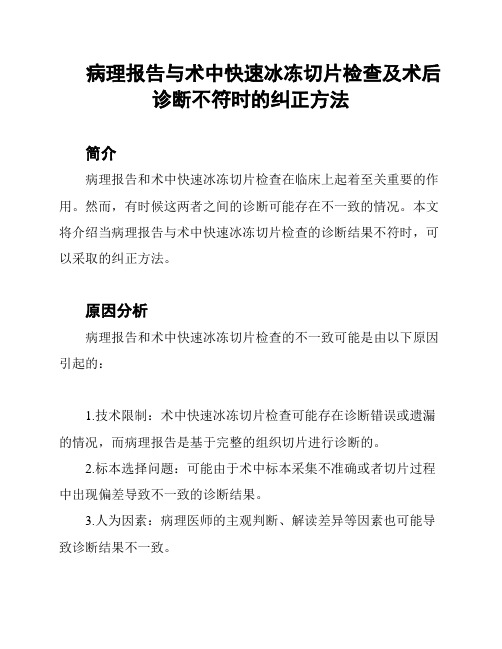 病理报告与术中快速冰冻切片检查及术后诊断不符时的纠正方法

简介

病理报告和术中快速冰冻切片检查在临床上起着至关重要的作用。然而，有时候这两者之间的诊断可能存在不一致的情况。本文将介绍当病理报告与术中快速冰冻切片检查的诊断结果不符时，可以采取的纠正方法。

原因分析

病理报告和术中快速冰冻切片检查的不一致可能是由以下原因引起的：

1.技术限制：术中快速冰冻切片检查可能存在诊断错误或遗漏的情况，而病理报告是基于完整的组织切片进行诊断的。

2.标本选择问题：可能由于术中标本采集不准确或者切片过程中出现偏差导致不一致的诊断结果。

3.人为因素：病理医师的主观判断、解读差异等因素也可能导致诊断结果不一致。